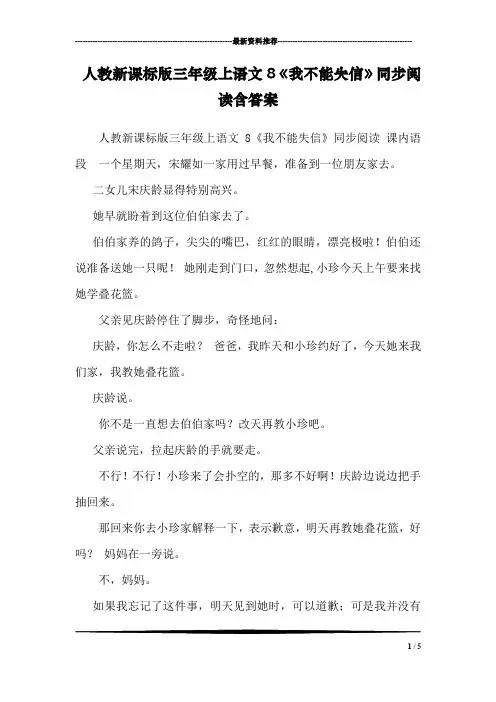 最新资料推荐

人教新课标版三年级上语文 8《我不能失信》同步阅读含答案

人教新课标版三年级上语文 8《我不能失信》同步阅读 课内语段 一个星期天，宋耀如一家用过早餐，准备到一位朋友家去。

二女儿宋庆龄显得特别高兴。

她早就盼着到这位伯伯家去了。

伯伯家养的鸽子，尖尖的嘴巴，红红的眼睛，漂亮极啦！伯伯还说准备送她一只呢！ 她刚走到门口，忽然想起，小珍今天上午要来找她学叠花篮。

父亲见庆龄停住了脚步，奇怪地问：

庆龄，你怎么不走啦？ 爸爸，我昨天和小珍约好了，今天她来我们家，我教她叠花篮。

庆龄说。

你不是一直想去伯伯家吗？改天再教小珍吧。

父亲说完，拉起庆龄的手就要走。

不行！不行！小珍来了会扑空的，那多不好啊！庆龄边说边把手抽回来。

那回来你去小珍家解释一下，表示歉意，明天再教她叠花篮，好吗？ 妈妈在一旁说。

不，妈妈。

如果我忘记了这件事，明天见到她时，可以道歉；可是我并没有

1 / 5